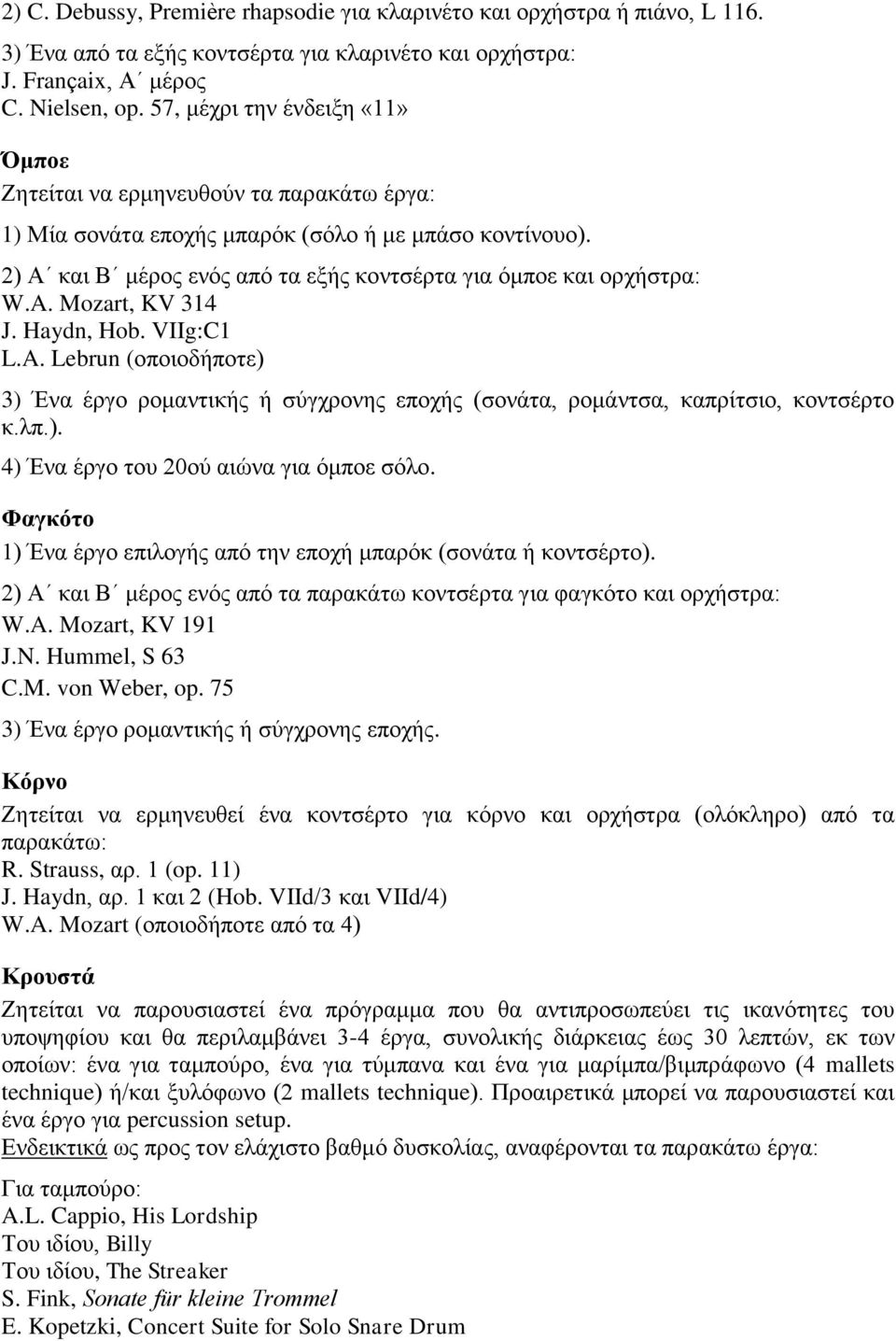 2) C. Debussy, Première rhapsodie για κλαρινέτο και ορχήστρα ή πιάνο, L 116.
3) Ένα από τα εξής κοντσέρτα για κλαρινέτο και ορχήστρα:
J. Françaix, Α΄ μέρος
C. Nielsen, op. 57, μέχρι την ένδειξη «11»

Όμποε
Ζητείται να ερμηνευθούν τα παρακάτω έργα:

1) Μία σονάτα εποχής μπαρόκ (σόλο ή με μπάσο κοντίνουο).

2) Α΄ και Β΄ μέρος ενός από τα εξής κοντσέρτα για όμποε και ορχήστρα:
W.A. Mozart, KV 314
J. Haydn, Hob. VIIg:C1
L.A. Lebrun (οποιοδήποτε)

3) Ένα έργο ρομαντικής ή σύγχρονης εποχής (σονάτα, ρομάντσα, καπρίτσιο, κοντσέρτο κ.λπ.).

4) Ένα έργο του 20ού αιώνα για όμποε σόλο.

Φαγκότο
1) Ένα έργο επιλογής από την εποχή μπαρόκ (σονάτα ή κοντσέρτο).

2) Α΄ και Β΄ μέρος ενός από τα παρακάτω κοντσέρτα για φαγκότο και ορχήστρα:
W.A. Mozart, KV 191
J.N. Hummel, S 63
C.M. von Weber, op. 75

3) Ένα έργο ρομαντικής ή σύγχρονης εποχής.

Κόρνο
Ζητείται να ερμηνευθεί ένα κοντσέρτο για κόρνο και ορχήστρα (ολόκληρο) από τα παρακάτω:
R. Strauss, αρ. 1 (op. 11)
J. Haydn, αρ. 1 και 2 (Hob. VIId/3 και VIId/4)
W.A. Mozart (οποιοδήποτε από τα 4)

Κρουστά
Ζητείται να παρουσιαστεί ένα πρόγραμμα που θα αντιπροσωπεύει τις ικανότητες του υποψηφίου και θα περιλαμβάνει 3-4 έργα, συνολικής διάρκειας έως 30 λεπτών, εκ των οποίων: ένα για ταμπούρο, ένα για τύμπανα και ένα για μαρίμπα/βιμπράφωνο (4 mallets technique) ή/και ξυλόφωνο (2 mallets technique). Προαιρετικά μπορεί να παρουσιαστεί και ένα έργο για percussion setup.
Ενδεικτικά ως προς τον ελάχιστο βαθμό δυσκολίας, αναφέρονται τα παρακάτω έργα:

Για ταμπούρο:
A.L. Cappio, His Lordship
Του ιδίου, Billy
Του ιδίου, The Streaker
S. Fink, Sonate für kleine Trommel
E. Kopetzki, Concert Suite for Solo Snare Drum